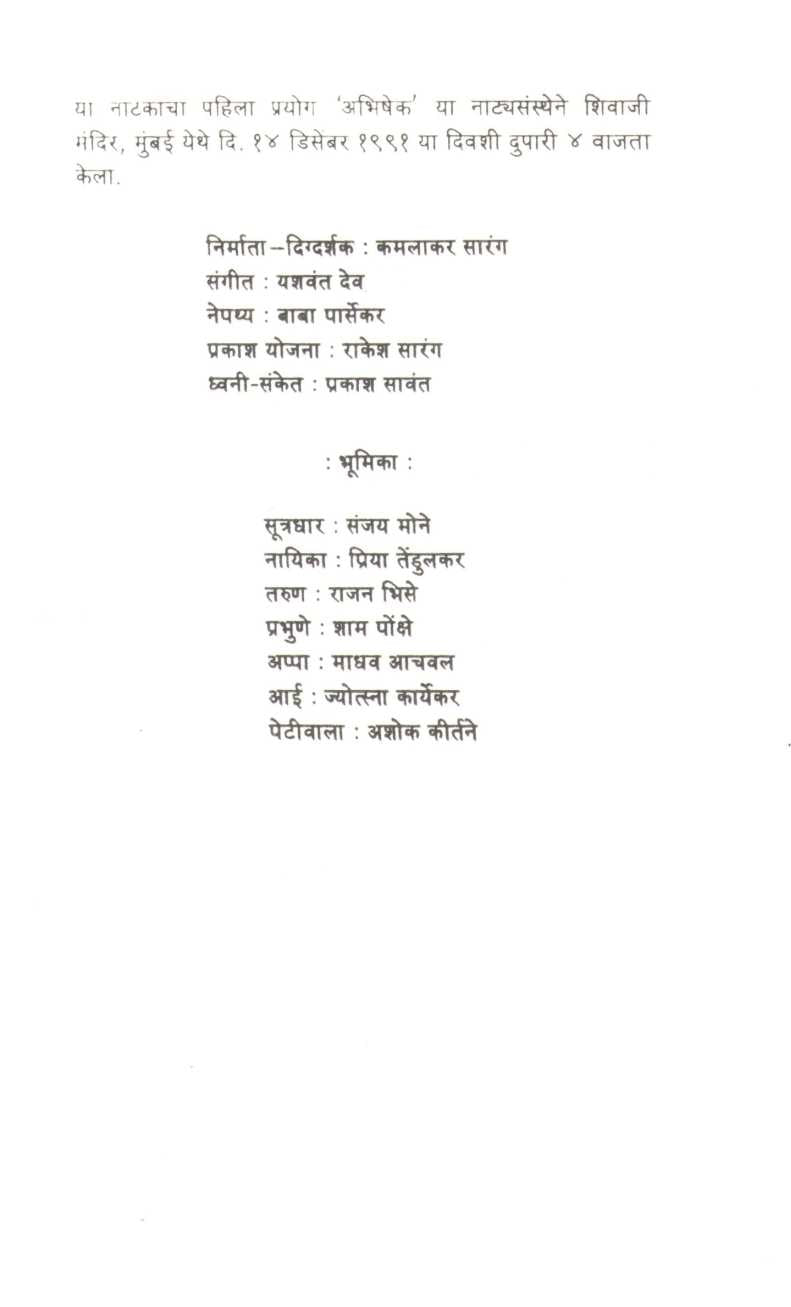 या नाटकाचा पहिला प्रयोग 'अभिषेक' या नाट्यसंस्थेने शिवाजी मंदिर, मुंबई येथे दि. १४ डिसेंबर १९९१ या दिवशी दुपारी ४ वाजता केला.

निर्माता–दिग्दर्शक : कमलाकर सारंग
संगीत : यशवंत देव
नेपथ्य : बाबा पार्सेकर
प्रकाश योजना : राकेश सारंग
ध्वनी-संकेत : प्रकाश सावंत

: भूमिका :

सूत्रधार : संजय मोने
नायिका : प्रिया तेंडुलकर
तरुण : राजन भिसे
प्रभुणे : शाम पोंक्षे
अप्पा : माधव आचवल
आई : ज्योत्स्ना कार्येकर
पेटीवाला : अशोक कीर्तने